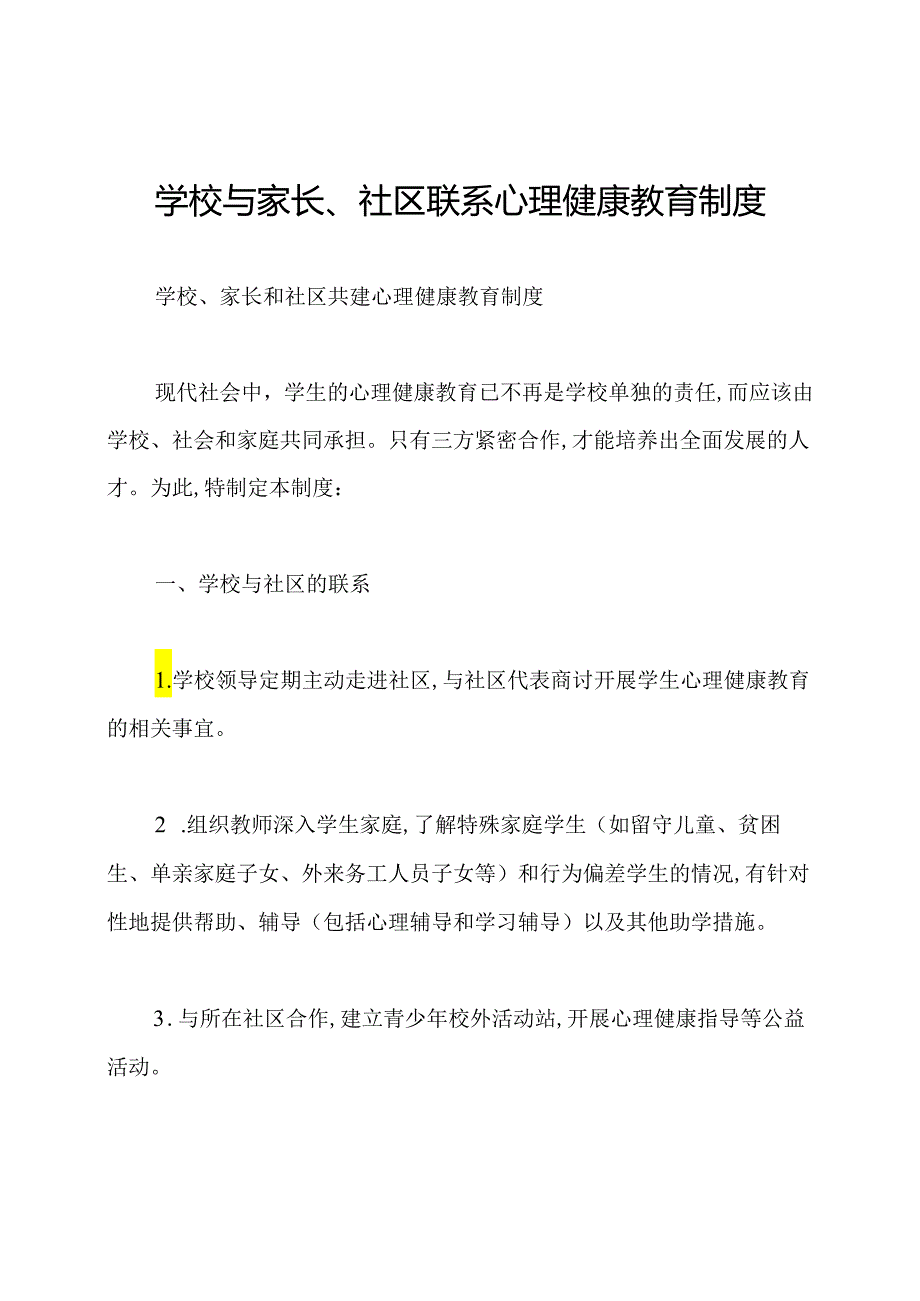 学校与家长、社区联系心理健康教育制度

学校、家长和社区共建心理健康教育制度

现代社会中，学生的心理健康教育已不再是学校单独的责任，而应该由学校、社会和家庭共同承担。只有三方紧密合作，才能培养出全面发展的人才。为此，特制定本制度：

一、学校与社区的联系

1.学校领导定期主动走进社区，与社区代表商讨开展学生心理健康教育的相关事宜。

2 .组织教师深入学生家庭，了解特殊家庭学生（如留守儿童、贫困生、单亲家庭子女、外来务工人员子女等）和行为偏差学生的情况，有针对性地提供帮助、辅导（包括心理辅导和学习辅导）以及其他助学措施。

3.与所在社区合作，建立青少年校外活动站，开展心理健康指导等公益活动。